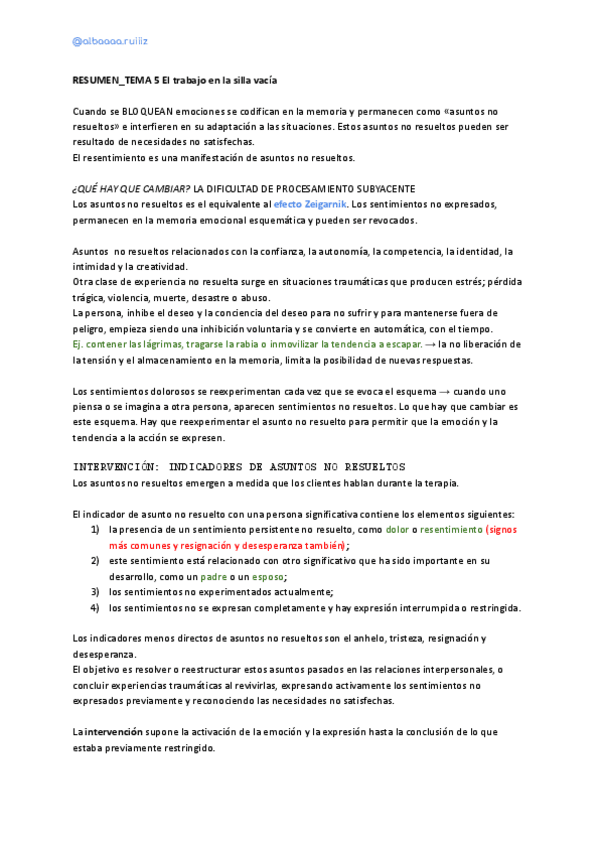 @albaaaa.ruiiiz

RESUMEN_TEMA 5 El trabajo en la silla vacía

Cuando se BLOQUEAN emociones se codifican en la memoria y permanecen como «asuntos no resueltos» e interfieren en su adaptación a las situaciones. Estos asuntos no resueltos pueden ser resultado de necesidades no satisfechas.
El resentimiento es una manifestación de asuntos no resueltos.

¿QUÉ HAY QUE CAMBIAR? LA DIFICULTAD DE PROCESAMIENTO SUBYACENTE
Los asuntos no resueltos es el equivalente al efecto Zeigarnik. Los sentimientos no expresados, permanecen en la memoria emocional esquemática y pueden ser revocados.

Asuntos no resueltos relacionados con la confianza, la autonomía, la competencia, la identidad, la intimidad y la creatividad.
Otra clase de experiencia no resuelta surge en situaciones traumáticas que producen estrés; pérdida trágica, violencia, muerte, desastre o abuso.
La persona, inhibe el deseo y la conciencia del deseo para no sufrir y para mantenerse fuera de peligro, empieza siendo una inhibición voluntaria y se convierte en automática, con el tiempo.
Ej. contener las lágrimas, tragarse la rabia o inmovilizar la tendencia a escapar. → la no liberación de la tensión y el almacenamiento en la memoria, limita la posibilidad de nuevas respuestas.

Los sentimientos dolorosos se reexperimentan cada vez que se evoca el esquema → cuando uno piensa o se imagina a otra persona, aparecen sentimientos no resueltos. Lo que hay que cambiar es este esquema. Hay que reexperimentar el asunto no resuelto para permitir que la emoción y la tendencia a la acción se expresen.

INTERVENCIÓN: INDICADORES DE ASUNTOS NO RESUELTOS
Los asuntos no resueltos emergen a medida que los clientes hablan durante la terapia.

El indicador de asunto no resuelto con una persona significativa contiene los elementos siguientes:
1) la presencia de un sentimiento persistente no resuelto, como dolor o resentimiento (signos más comunes y resignación y desesperanza también);
2) este sentimiento está relacionado con otro significativo que ha sido importante en su desarrollo, como un padre o un esposo;
3) los sentimientos no experimentados actualmente;
4) los sentimientos no se expresan completamente y hay expresión interrumpida o restringida.

Los indicadores menos directos de asuntos no resueltos son el anhelo, tristeza, resignación y desesperanza.
El objetivo es resolver o reestructurar estos asuntos pasados en las relaciones interpersonales, o concluir experiencias traumáticas al revivirlas, expresando activamente los sentimientos no expresados previamente y reconociendo las necesidades no satisfechas.

La intervención supone la activación de la emoción y la expresión hasta la conclusión de lo que estaba previamente restringido.